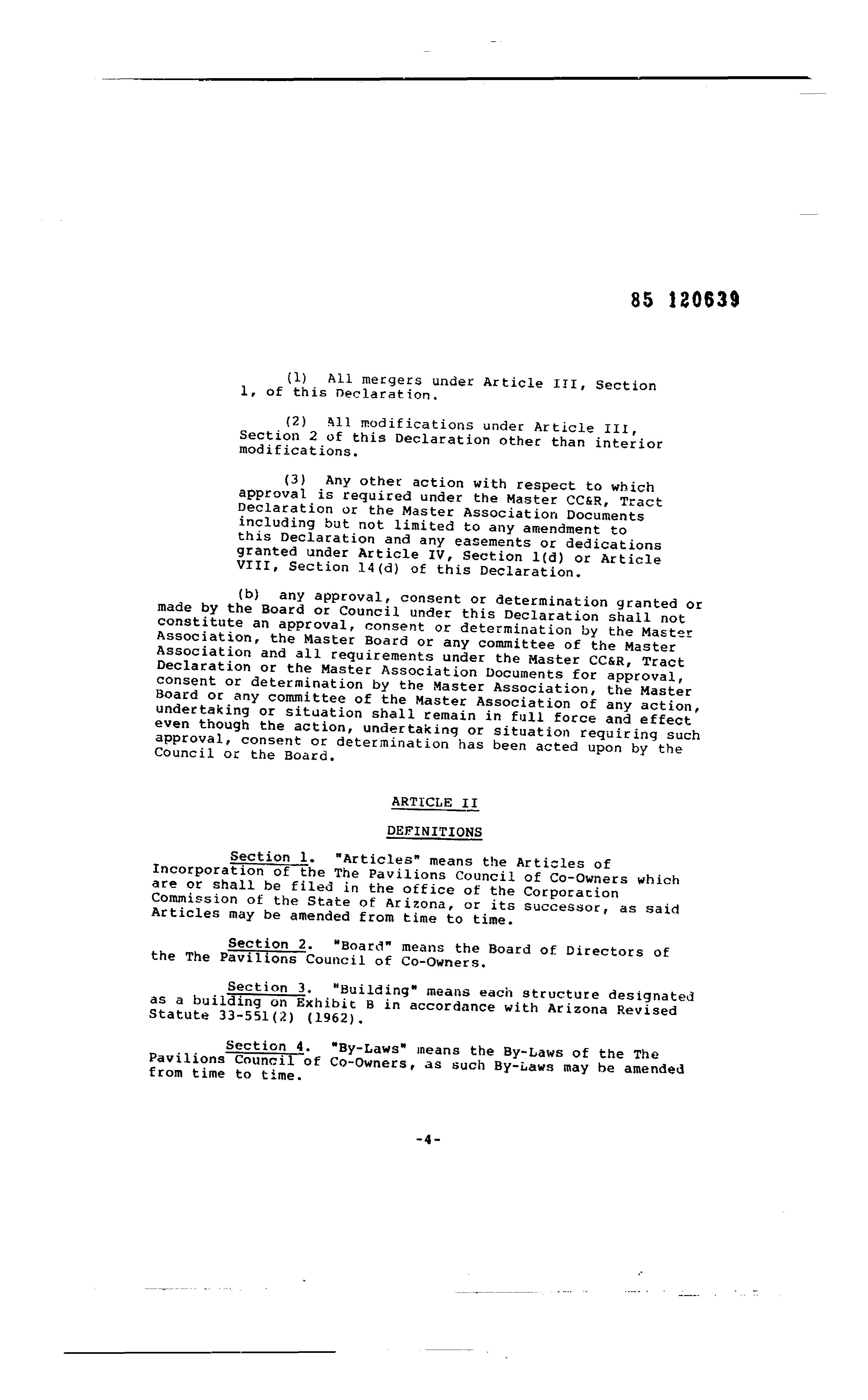 85 120639

(1) All mergers under Article III, Section 1, of this Declaration.

(2) All modifications under Article III, Section 2 of this Declaration other than interior modifications.

(3) Any other action with respect to which approval is required under the Master CC&R, Tract Declaration or the Master Association Documents including but not limited to any amendment to this Declaration and any easements or dedications granted under Article IV, Section 1(d) or Article VIII, Section 14(d) of this Declaration.

(b) any approval, consent or determination granted or made by the Board or Council under this Declaration shall not constitute an approval, consent or determination by the Master Association, the Master Board or any committee of the Master Association and all requirements under the Master CC&R, Tract Declaration or the Master Association Documents for approval, consent or determination by the Master Association, the Master Board or any committee of the Master Association of any action, undertaking or situation shall remain in full force and effect even though the action, undertaking or situation requiring such approval, consent or determination has been acted upon by the Council or the Board.

ARTICLE II

DEFINITIONS

Section 1. "Articles" means the Articles of Incorporation of the The Pavilions Council of Co-Owners which are or shall be filed in the office of the Corporation Commission of the State of Arizona, or its successor, as said Articles may be amended from time to time.

Section 2. "Board" means the Board of Directors of the The Pavilions Council of Co-Owners.

Section 3. "Building" means each structure designated as a building on Exhibit B in accordance with Arizona Revised Statute 33-551(2) (1962).

Section 4. "By-Laws" means the By-Laws of the The Pavilions Council of Co-Owners, as such By-Laws may be amended from time to time.

-4-